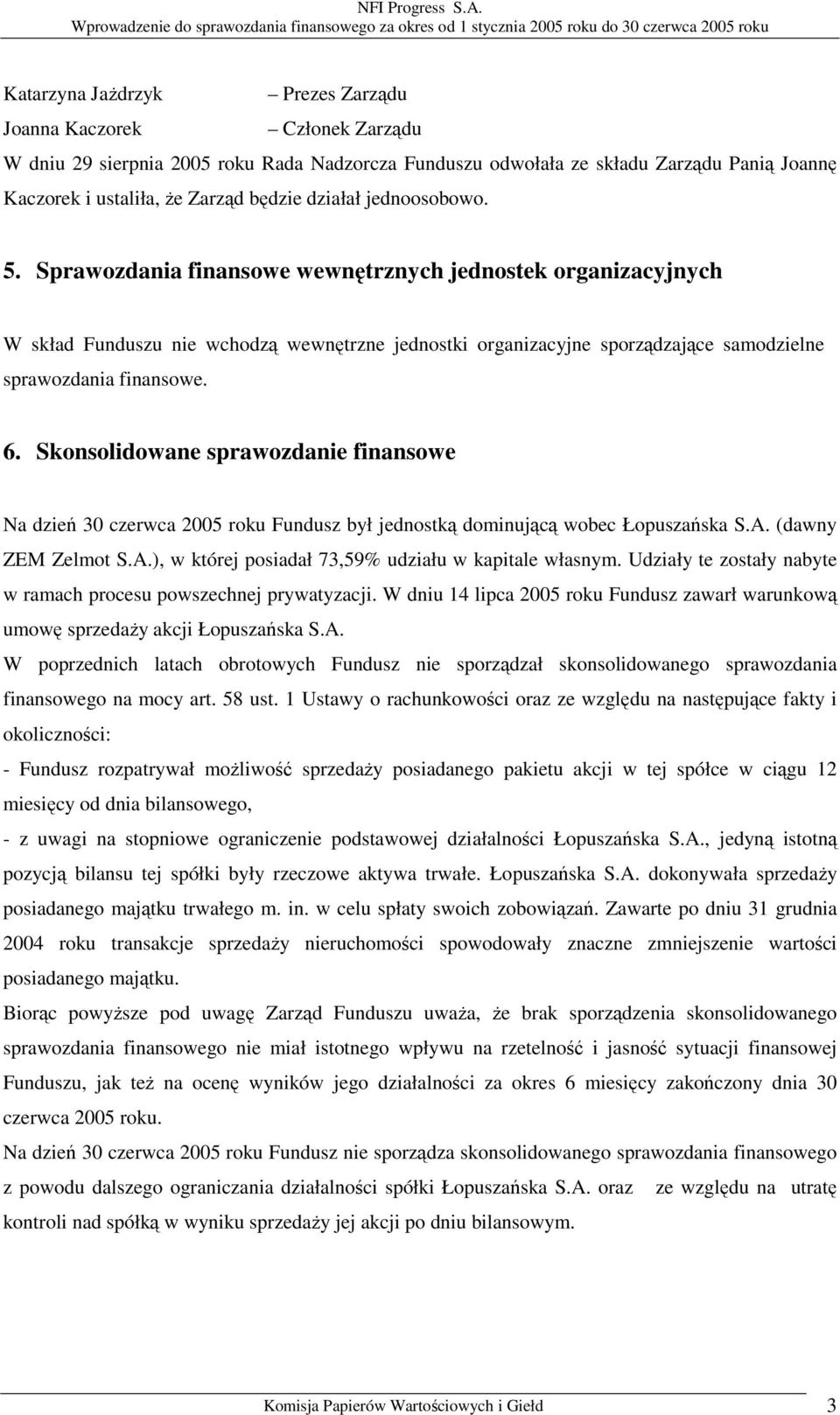 NFI Progress S.A.
Wprowadzenie do sprawozdania finansowego za okres od 1 stycznia 2005 roku do 30 czerwca 2005 roku

Katarzyna Jażdrzyk – Prezes Zarządu
Joanna Kaczorek – Członek Zarządu

W dniu 29 sierpnia 2005 roku Rada Nadzorcza Funduszu odwołała ze składu Zarządu Panią Joannę Kaczorek i ustaliła, że Zarząd będzie działał jednoosobowo.

5. Sprawozdania finansowe wewnętrznych jednostek organizacyjnych

W skład Funduszu nie wchodzą wewnętrzne jednostki organizacyjne sporządzające samodzielne sprawozdania finansowe.

6. Skonsolidowane sprawozdanie finansowe

Na dzień 30 czerwca 2005 roku Fundusz był jednostką dominującą wobec Łopuszańska S.A. (dawny ZEM Zelmot S.A.), w której posiadał 73,59% udziału w kapitale własnym. Udziały te zostały nabyte w ramach procesu powszechnej prywatyzacji. W dniu 14 lipca 2005 roku Fundusz zawarł warunkową umowę sprzedaży akcji Łopuszańska S.A.

W poprzednich latach obrotowych Fundusz nie sporządzał skonsolidowanego sprawozdania finansowego na mocy art. 58 ust. 1 Ustawy o rachunkowości oraz ze względu na następujące fakty i okoliczności:

- Fundusz rozpatrywał możliwość sprzedaży posiadanego pakietu akcji w tej spółce w ciągu 12 miesięcy od dnia bilansowego,

- z uwagi na stopniowe ograniczenie podstawowej działalności Łopuszańska S.A., jedyną istotną pozycją bilansu tej spółki były rzeczowe aktywa trwałe. Łopuszańska S.A. dokonywała sprzedaży posiadanego majątku trwałego m. in. w celu spłaty swoich zobowiązań. Zawarte po dniu 31 grudnia 2004 roku transakcje sprzedaży nieruchomości spowodowały znaczne zmniejszenie wartości posiadanego majątku.

Biorąc powyższe pod uwagę Zarząd Funduszu uważa, że brak sporządzenia skonsolidowanego sprawozdania finansowego nie miał istotnego wpływu na rzetelność i jasność sytuacji finansowej Funduszu, jak też na ocenę wyników jego działalności za okres 6 miesięcy zakończony dnia 30 czerwca 2005 roku.

Na dzień 30 czerwca 2005 roku Fundusz nie sporządza skonsolidowanego sprawozdania finansowego z powodu dalszego ograniczania działalności spółki Łopuszańska S.A. oraz ze względu na utratę kontroli nad spółką w wyniku sprzedaży jej akcji po dniu bilansowym.

Komisja Papierów Wartościowych i Giełd 3